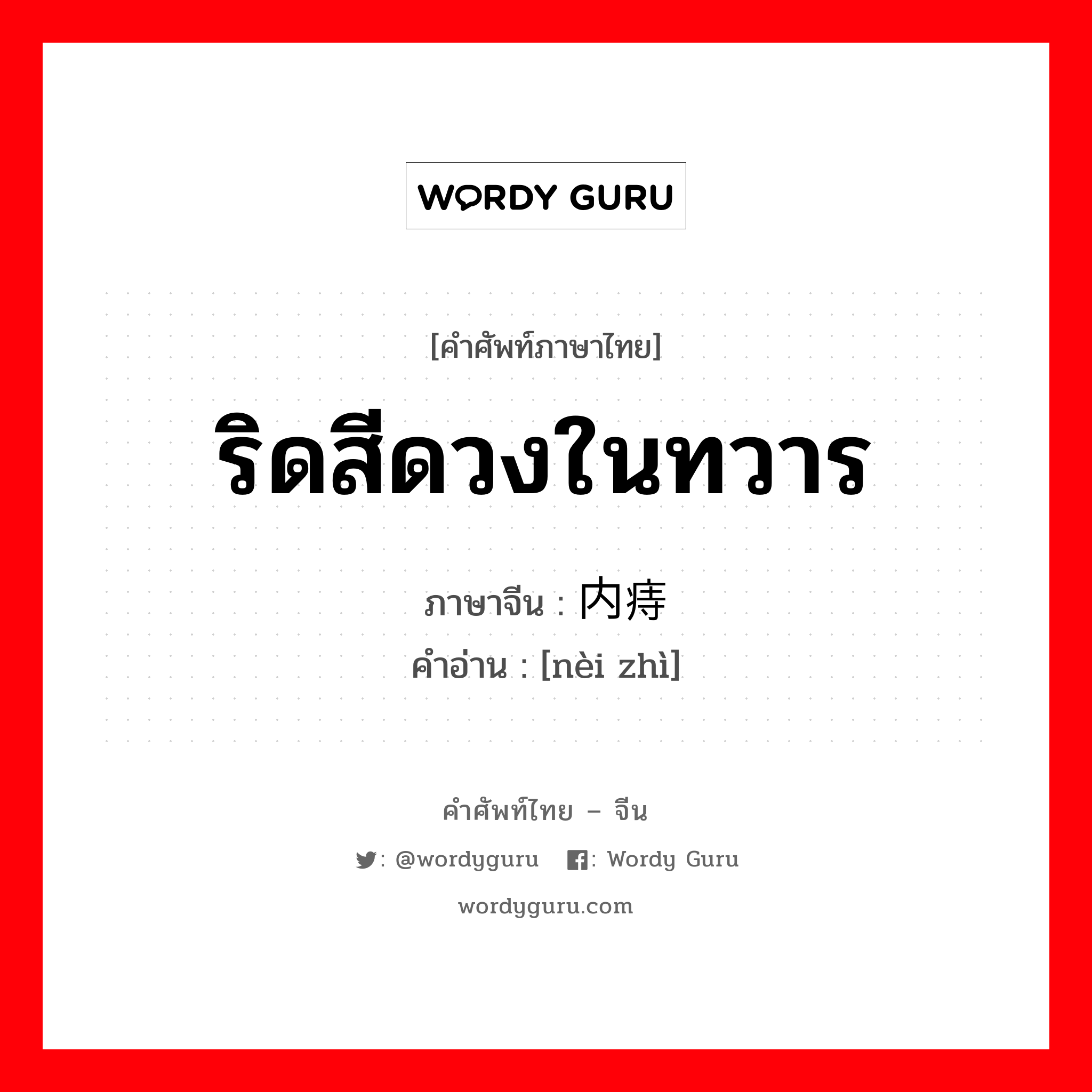 WORDY GURU

[คำศัพท์ภาษาไทย]

ริดสีดวงในทวาร

ภาษาจีน : 内痔
คำอ่าน : [nèi zhì]

คำศัพท์ไทย – จีน

: @wordyguru : Wordy Guru

wordyguru.com